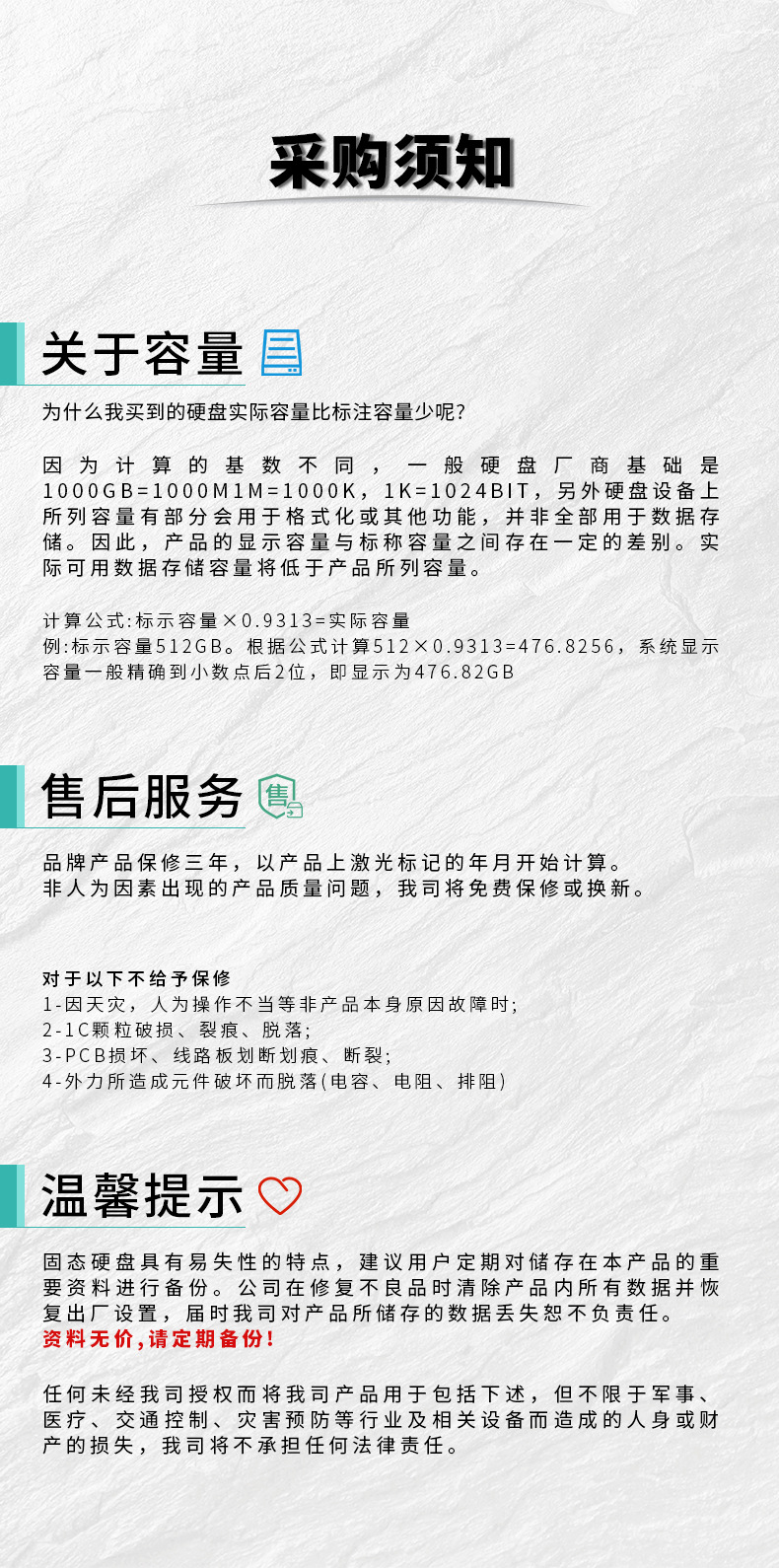 采购须知

关于容量

为什么我买到的硬盘实际容量比标注容量少呢?

因为计算的基数不同，一般硬盘厂商基础是1000GB=1000M1M=1000K，1K=1024BIT，另外硬盘设备上所列容量有部分会用于格式化或其他功能，并非全部用于数据存储。因此，产品的显示容量与标称容量之间存在一定的差别。实际可用数据存储容量将低于产品所列容量。

计算公式:标示容量×0.9313=实际容量
例:标示容量512GB。根据公式计算512×0.9313=476.8256，系统显示容量一般精确到小数点后2位，即显示为476.82GB

售后服务

品牌产品保修三年，以产品上激光标记的年月开始计算。
非人为因素出现的产品质量问题，我司将免费保修或换新。

对于以下不给予保修
1-因天灾，人为操作不当等非产品本身原因故障时;
2-1C颗粒破损、裂痕、脱落;
3-PCB损坏、线路板划断划痕、断裂;
4-外力所造成元件破坏而脱落(电容、电阻、排阻)

温馨提示

固态硬盘具有易失性的特点，建议用户定期对储存在本产品的重要资料进行备份。公司在修复不良品时清除产品内所有数据并恢复出厂设置，届时我司对产品所储存的数据丢失恕不负责任。
资料无价，请定期备份!

任何未经我司授权而将我司产品用于包括下述，但不限于军事、医疗、交通控制、灾害预防等行业及相关设备而造成的人身或财产的损失，我司将不承担任何法律责任。